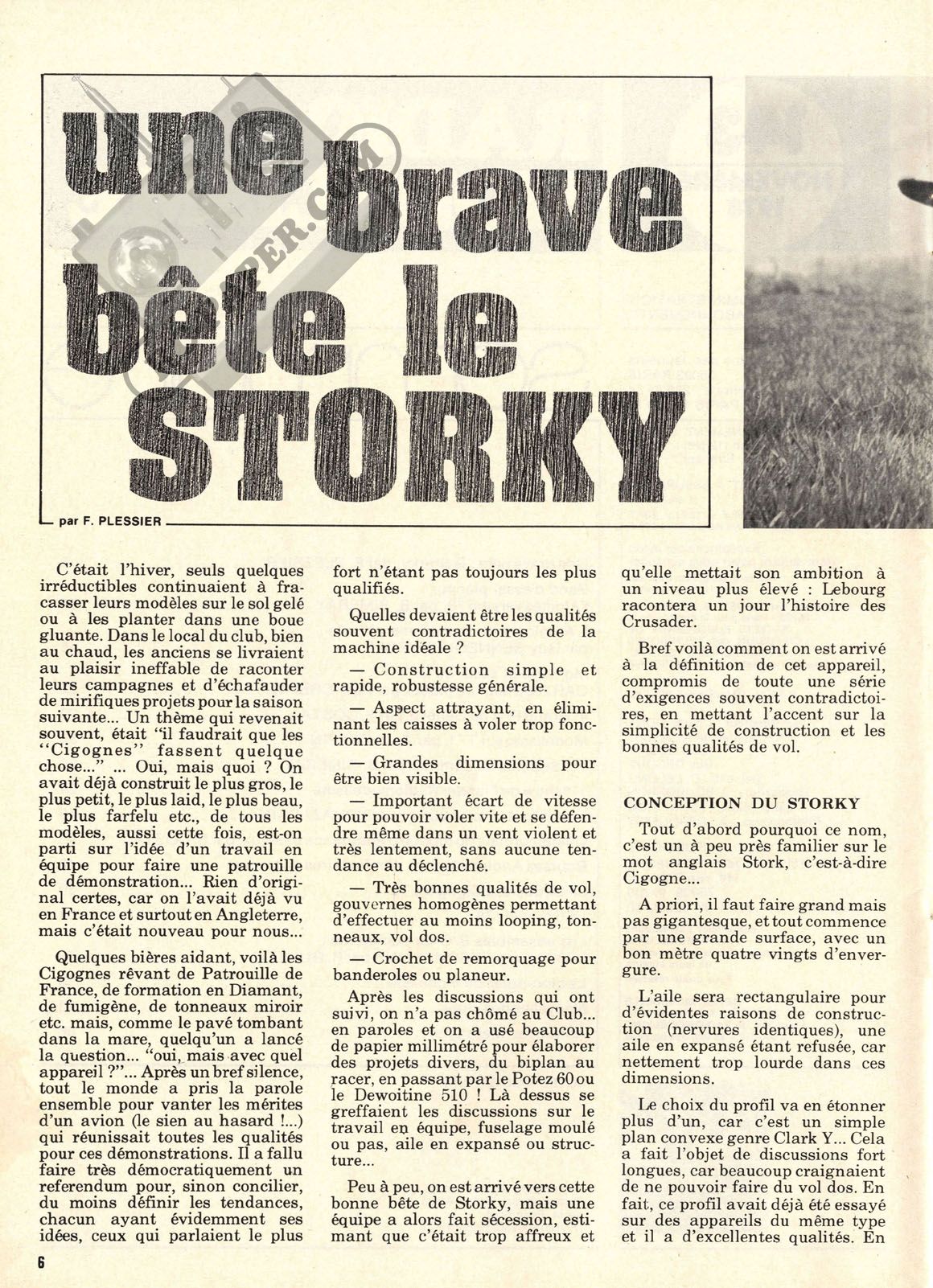 une brave bête le STORKY

par F. PLESSIER

C'était l'hiver, seuls quelques irréductibles continuaient à fracasser leurs modèles sur le sol gelé ou à les planter dans une boue gluante. Dans le local du club, bien au chaud, les anciens se livraient au plaisir ineffable de raconter leurs campagnes et d'échafauder de mirifiques projets pour la saison suivante... Un thème qui revenait souvent, était "il faudrait que les "Cigognes" fassent quelque chose..." ... Oui, mais quoi ? On avait déjà construit le plus gros, le plus petit, le plus laid, le plus beau, le plus farfelu etc., de tous les modèles, aussi cette fois, est-on parti sur l'idée d'un travail en équipe pour faire une patrouille de démonstration... Rien d'original certes, car on l'avait déjà vu en France et surtout en Angleterre, mais c'était nouveau pour nous...

Quelques bières aidant, voilà les Cigognes rêvant de Patrouille de France, de formation en Diamant, de fumigène, de tonneaux miroir etc. mais, comme le pavé tombant dans la mare, quelqu'un a lancé la question... "oui, mais avec quel appareil ?"... Après un bref silence, tout le monde a pris la parole ensemble pour vanter les mérites d'un avion (le sien au hasard !...) qui réunissait toutes les qualités pour ces démonstrations. Il a fallu faire très démocratiquement un referendum pour, sinon concilier, du moins définir les tendances, chacun ayant évidemment ses idées, ceux qui parlaient le plus fort n'étant pas toujours les plus qualifiés.

Quelles devaient être les qualités souvent contradictoires de la machine idéale ?

— Construction simple et rapide, robustesse générale.

— Aspect attrayant, en éliminant les caisses à voler trop fonctionnelles.

— Grandes dimensions pour être bien visible.

— Important écart de vitesse pour pouvoir voler vite et se défendre même dans un vent violent et très lentement, sans aucune tendance au déclenché.

— Très bonnes qualités de vol, gouvernes homogènes permettant d'effectuer au moins looping, tonneaux, vol dos.

— Crochet de remorquage pour banderoles ou planeur.

Après les discussions qui ont suivi, on n'a pas chômé au Club... en paroles et on a usé beaucoup de papier millimétré pour élaborer des projets divers, du biplan au racer, en passant par le Potez 60 ou le Dewoitine 510 ! Là dessus se greffaient les discussions sur le travail en équipe, fuselage moulé ou pas, aile en expansé ou structure...

Peu à peu, on est arrivé vers cette bonne bête de Storky, mais une équipe a alors fait sécession, estimant que c'était trop affreux et qu'elle mettait son ambition à un niveau plus élevé : Lebourg racontera un jour l'histoire des Crusader.

Bref voilà comment on est arrivé à la définition de cet appareil, compromis de toute une série d'exigences souvent contradictoires, en mettant l'accent sur la simplicité de construction et les bonnes qualités de vol.

CONCEPTION DU STORKY

Tout d'abord pourquoi ce nom, c'est un à peu près familier sur le mot anglais Stork, c'est-à-dire Cigogne...

A priori, il faut faire grand mais pas gigantesque, et tout commence par une grande surface, avec un bon mètre quatre vingts d'envergure.

L'aile sera rectangulaire pour d'évidentes raisons de construction (nervures identiques), une aile en expansé étant refusée, car nettement trop lourde dans ces dimensions.

Le choix du profil va en étonner plus d'un, car c'est un simple plan convexe genre Clark Y... Cela a fait l'objet de discussions fort longues, car beaucoup craignaient de ne pouvoir faire du vol dos. En fait, ce profil avait déjà été essayé sur des appareils du même type et il a d'excellentes qualités. En

6